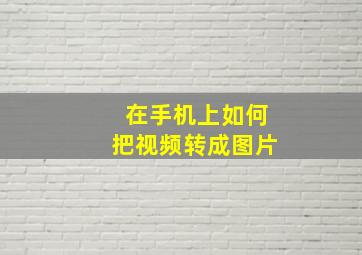 在手机上如何
把视频转成图片